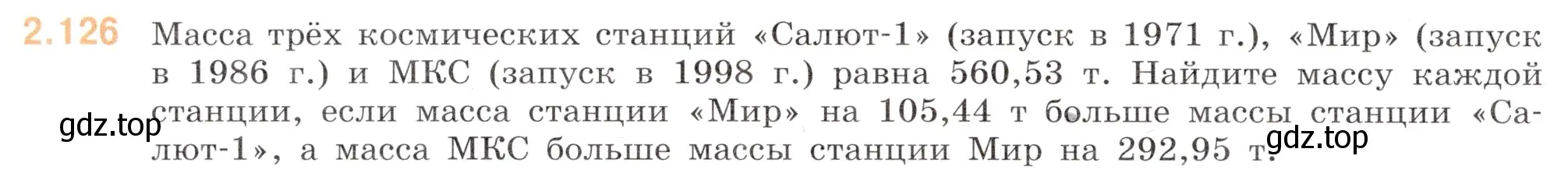 2.126 Масса трёх космических станций «Салют-1» (запуск в 1971 г.), «Мир» (запуск в 1986 г.) и МКС (запуск в 1998 г.) равна 560,53 т. Найдите массу каждой станции, если масса станции «Мир» на 105,44 т больше массы станции «Салют-1», а масса МКС больше массы станции Мир на 292,95 т.

gdz.top

gdz.top